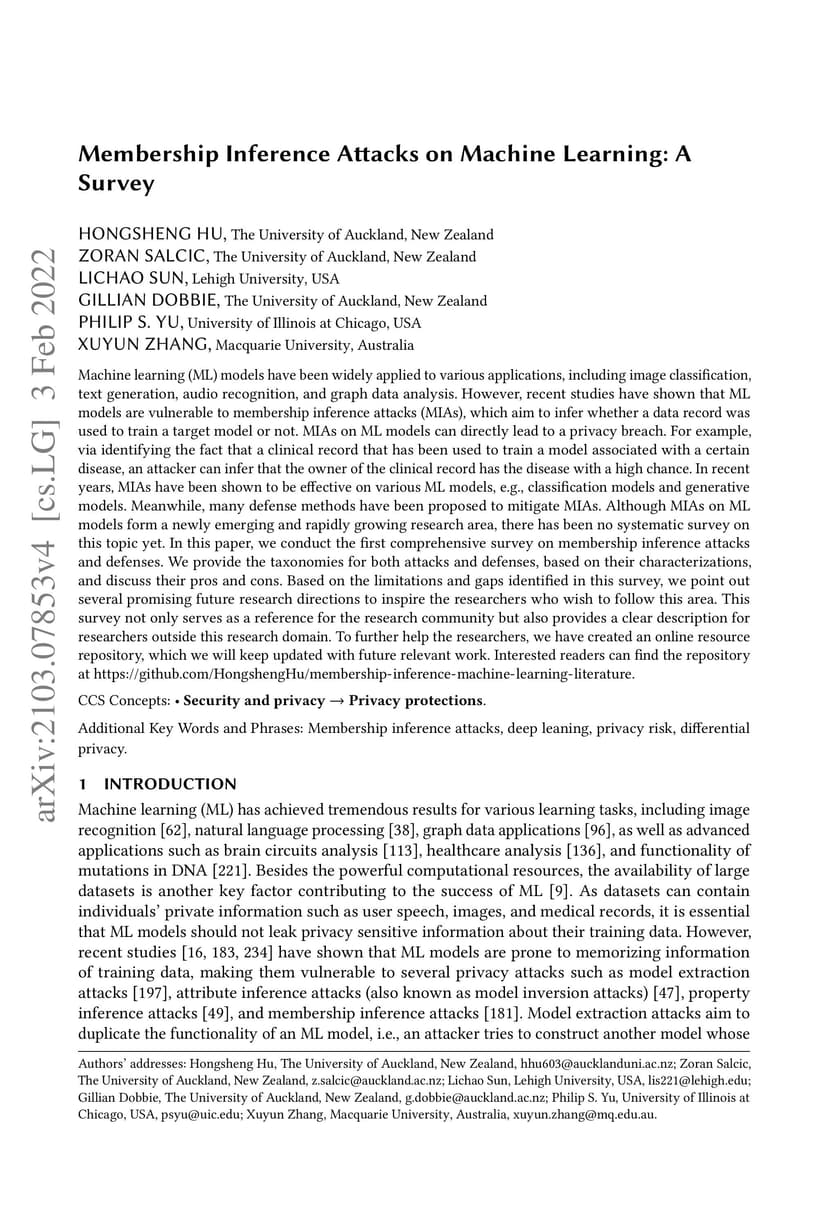 arXiv:2103.07853v4 [cs.LG] 3 Feb 2022

Membership Inference Attacks on Machine Learning: A Survey

HONGSHENG HU, The University of Auckland, New Zealand
ZORAN SALCIC, The University of Auckland, New Zealand
LICHAO SUN, Lehigh University, USA
GILLIAN DOBBIE, The University of Auckland, New Zealand
PHILIP S. YU, University of Illinois at Chicago, USA
XUYUN ZHANG, Macquarie University, Australia

Machine learning (ML) models have been widely applied to various applications, including image classification, text generation, audio recognition, and graph data analysis. However, recent studies have shown that ML models are vulnerable to membership inference attacks (MIAs), which aim to infer whether a data record was used to train a target model or not. MIAs on ML models can directly lead to a privacy breach. For example, via identifying the fact that a clinical record that has been used to train a model associated with a certain disease, an attacker can infer that the owner of the clinical record has the disease with a high chance. In recent years, MIAs have been shown to be effective on various ML models, e.g., classification models and generative models. Meanwhile, many defense methods have been proposed to mitigate MIAs. Although MIAs on ML models form a newly emerging and rapidly growing research area, there has been no systematic survey on this topic yet. In this paper, we conduct the first comprehensive survey on membership inference attacks and defenses. We provide the taxonomies for both attacks and defenses, based on their characterizations, and discuss their pros and cons. Based on the limitations and gaps identified in this survey, we point out several promising future research directions to inspire the researchers who wish to follow this area. This survey not only serves as a reference for the research community but also provides a clear description for researchers outside this research domain. To further help the researchers, we have created an online resource repository, which we will keep updated with future relevant work. Interested readers can find the repository at https://github.com/HongshengHu/membership-inference-machine-learning-literature.

CCS Concepts: • Security and privacy → Privacy protections.

Additional Key Words and Phrases: Membership inference attacks, deep leaning, privacy risk, differential privacy.

1 INTRODUCTION

Machine learning (ML) has achieved tremendous results for various learning tasks, including image recognition [62], natural language processing [38], graph data applications [96], as well as advanced applications such as brain circuits analysis [113], healthcare analysis [136], and functionality of mutations in DNA [221]. Besides the powerful computational resources, the availability of large datasets is another key factor contributing to the success of ML [9]. As datasets can contain individuals' private information such as user speech, images, and medical records, it is essential that ML models should not leak privacy sensitive information about their training data. However, recent studies [16, 183, 234] have shown that ML models are prone to memorizing information of training data, making them vulnerable to several privacy attacks such as model extraction attacks [197], attribute inference attacks (also known as model inversion attacks) [47], property inference attacks [49], and membership inference attacks [181]. Model extraction attacks aim to duplicate the functionality of an ML model, i.e., an attacker tries to construct another model whose

Authors' addresses: Hongsheng Hu, The University of Auckland, New Zealand, hhu603@aucklanduni.ac.nz; Zoran Salcic, The University of Auckland, New Zealand, z.salcic@auckland.ac.nz; Lichao Sun, Lehigh University, USA, lis221@lehigh.edu; Gillian Dobbie, The University of Auckland, New Zealand, g.dobbie@auckland.ac.nz; Philip S. Yu, University of Illinois at Chicago, USA, psyu@uic.edu; Xuyun Zhang, Macquarie University, Australia, xuyun.zhang@mq.edu.au.